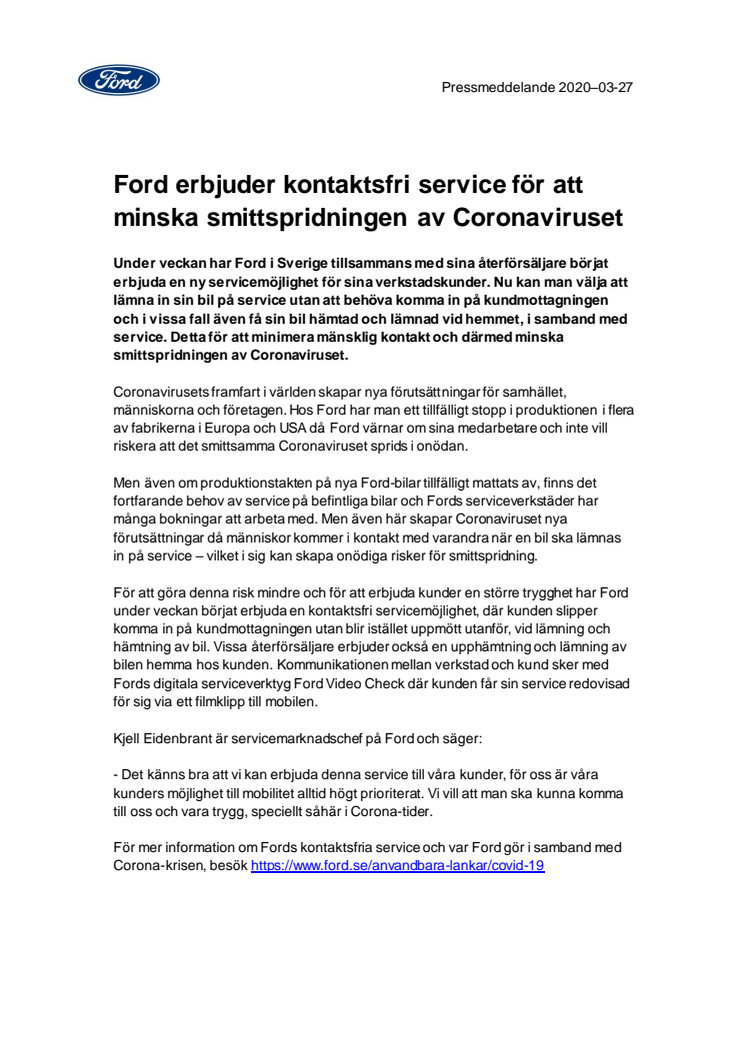 Ford

Pressmeddelande 2020–03-27

Ford erbjuder kontaktsfri service för att minska smittspridningen av Coronaviruset

Under veckan har Ford i Sverige tillsammans med sina återförsäljare börjat erbjuda en ny servicemöjlighet för sina verkstadskunder. Nu kan man välja att lämna in sin bil på service utan att behöva komma in på kundmottagningen och i vissa fall även få sin bil hämtad och lämnad vid hemmet, i samband med service. Detta för att minimera mänsklig kontakt och därmed minska smittspridningen av Coronaviruset.

Coronavirusets framfart i världen skapar nya förutsättningar för samhället, människorna och företagen. Hos Ford har man ett tillfälligt stopp i produktionen i flera av fabrikerna i Europa och USA då Ford värnar om sina medarbetare och inte vill riskera att det smittsamma Coronaviruset sprids i onödan.

Men även om produktionstakten på nya Ford-bilar tillfälligt mattats av, finns det fortfarande behov av service på befintliga bilar och Fords serviceverkstäder har många bokningar att arbeta med. Men även här skapar Coronaviruset nya förutsättningar då människor kommer i kontakt med varandra när en bil ska lämnas in på service – vilket i sig kan skapa onödiga risker för smittspridning.

För att göra denna risk mindre och för att erbjuda kunder en större trygghet har Ford under veckan börjat erbjuda en kontaktsfri servicemöjlighet, där kunden slipper komma in på kundmottagningen utan blir istället uppmött utanför, vid lämning och hämtning av bil. Vissa återförsäljare erbjuder också en upphämtning och lämning av bilen hemma hos kunden. Kommunikationen mellan verkstad och kund sker med Fords digitala serviceverktyg Ford Video Check där kunden får sin service redovisad för sig via ett filmklipp till mobilen.

Kjell Eidenbrant är servicemarknadschef på Ford och säger:

- Det känns bra att vi kan erbjuda denna service till våra kunder, för oss är våra kunders möjlighet till mobilitet alltid högt prioriterat. Vi vill att man ska kunna komma till oss och vara trygg, speciellt såhär i Corona-tider.

För mer information om Fords kontaktsfria service och var Ford gör i samband med Corona-krisen, besök https://www.ford.se/anvandbara-lankar/covid-19